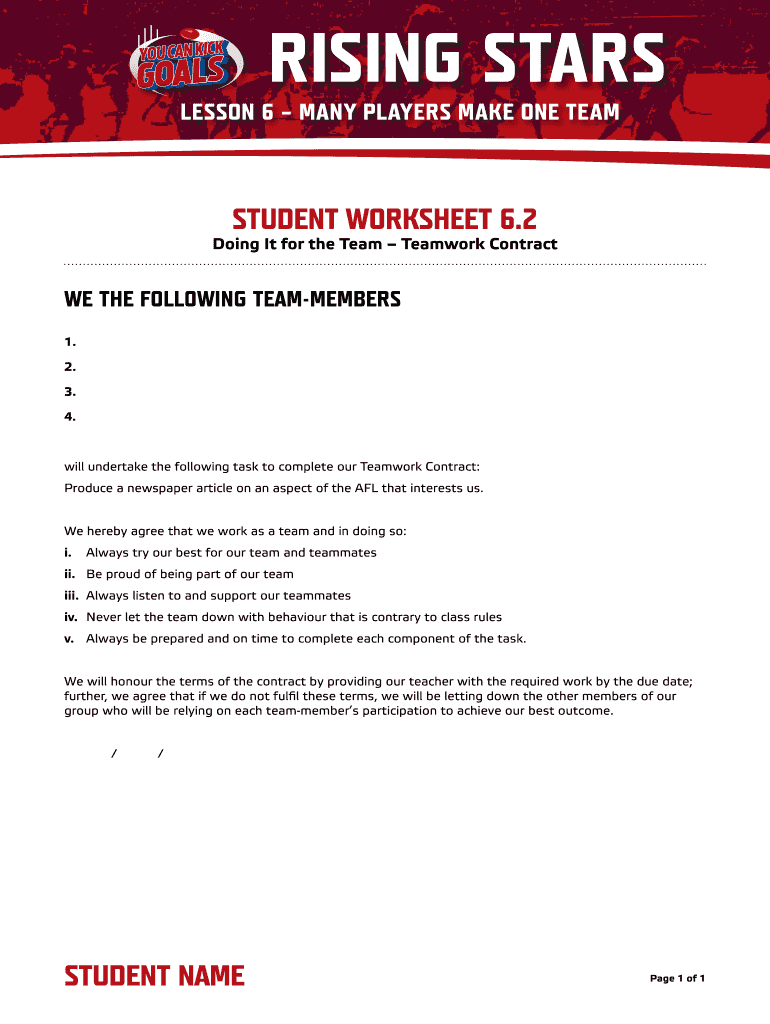 YOU CAN KICK GOALS

RISING STARS

LESSON 6 – MANY PLAYERS MAKE ONE TEAM

STUDENT WORKSHEET 6.2

Doing It for the Team – Teamwork Contract

WE THE FOLLOWING TEAM-MEMBERS

1.

2.

3.

4.

will undertake the following task to complete our Teamwork Contract:

Produce a newspaper article on an aspect of the AFL that interests us.

We hereby agree that we work as a team and in doing so:

i. Always try our best for our team and teammates

ii. Be proud of being part of our team

iii. Always listen to and support our teammates

iv. Never let the team down with behaviour that is contrary to class rules

v. Always be prepared and on time to complete each component of the task.

We will honour the terms of the contract by providing our teacher with the required work by the due date; further, we agree that if we do not fulfil these terms, we will be letting down the other members of our group who will be relying on each team-member's participation to achieve our best outcome.

/ /

STUDENT NAME

Page 1 of 1